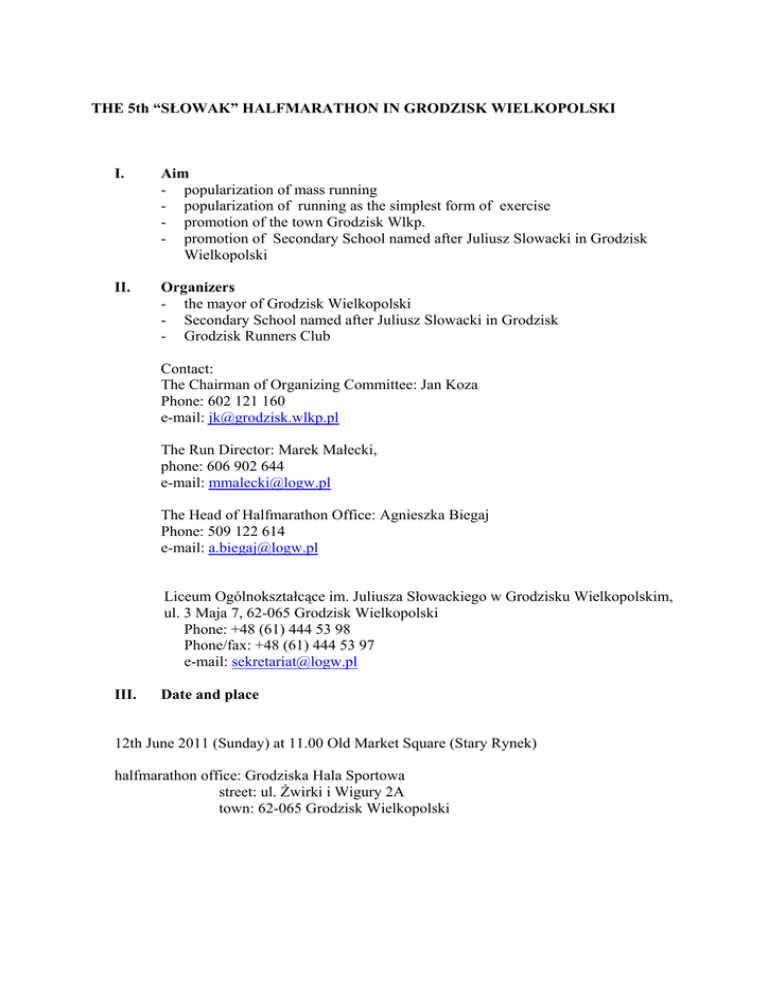 THE 5th “SŁOWAK” HALFMARATHON IN GRODZISK WIELKOPOLSKI

I. Aim
- popularization of mass running
- popularization of running as the simplest form of exercise
- promotion of the town Grodzisk Wlkp.
- promotion of Secondary School named after Juliusz Slowacki in Grodzisk Wielkopolski

II. Organizers
- the mayor of Grodzisk Wielkopolski
- Secondary School named after Juliusz Slowacki in Grodzisk
- Grodzisk Runners Club

Contact:
The Chairman of Organizing Committee: Jan Koza
Phone: 602 121 160
e-mail: jk@grodzisk.wlkp.pl

The Run Director: Marek Małecki,
phone: 606 902 644
e-mail: mmalecki@logw.pl

The Head of Halfmarathon Office: Agnieszka Biegaj
Phone: 509 122 614
e-mail: a.biegaj@logw.pl

Liceum Ogólnokształcące im. Juliusza Słowackiego w Grodzisku Wielkopolskim,
ul. 3 Maja 7, 62-065 Grodzisk Wielkopolski
Phone: +48 (61) 444 53 98
Phone/fax: +48 (61) 444 53 97
e-mail: sekretariat@logw.pl

III. Date and place

12th June 2011 (Sunday) at 11.00 Old Market Square (Stary Rynek)

halfmarathon office: Grodziska Hala Sportowa
street: ul. Żwirki i Wigury 2A
town: 62-065 Grodzisk Wielkopolski